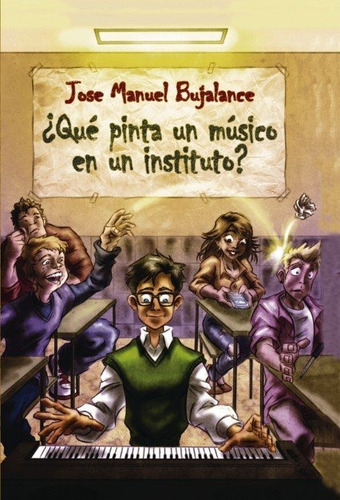 Jose Manuel Bujalance

¿Qué pinta un músico en un instituto?